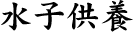 水子供養